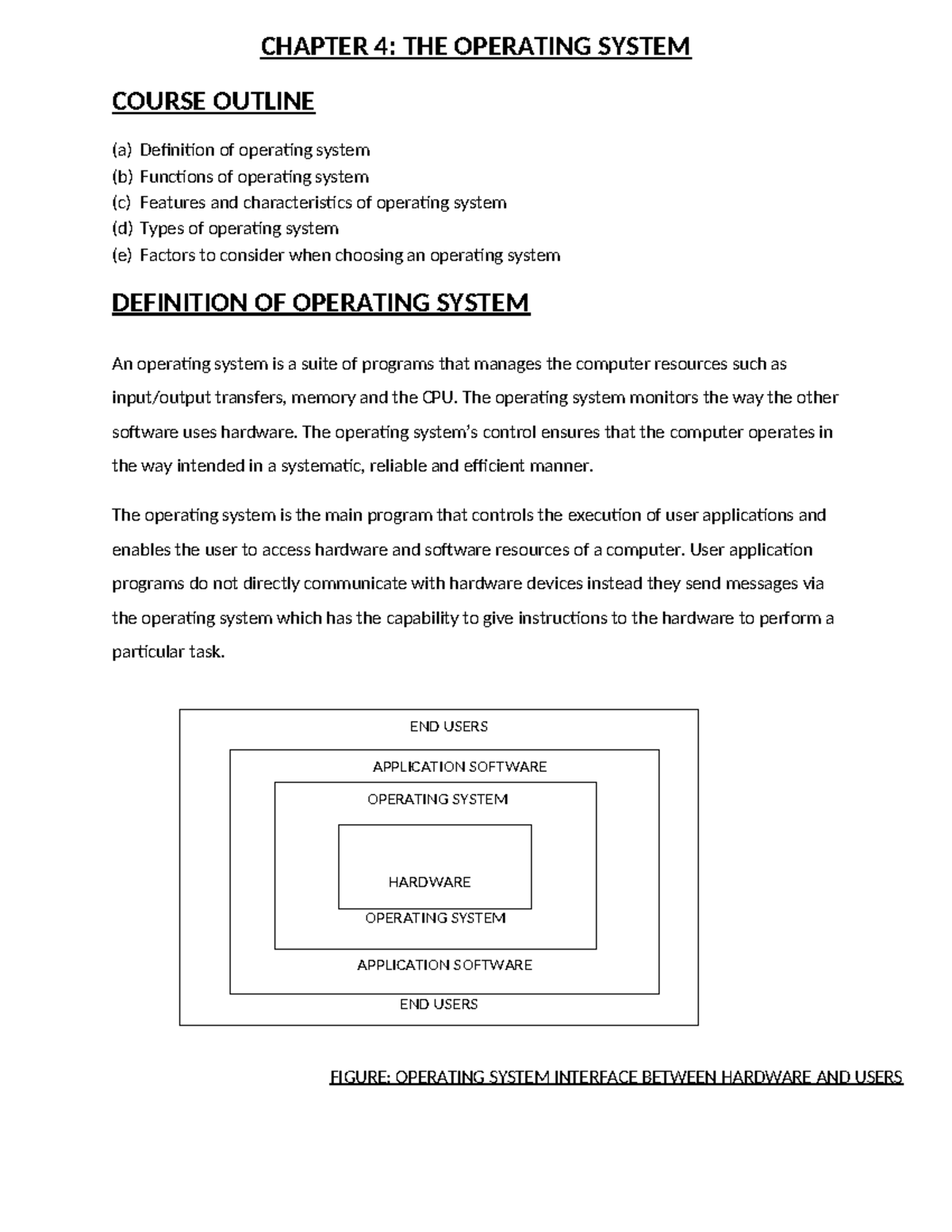 CHAPTER 4: THE OPERATING SYSTEM

COURSE OUTLINE

(a) Definition of operating system
(b) Functions of operating system
(c) Features and characteristics of operating system
(d) Types of operating system
(e) Factors to consider when choosing an operating system

DEFINITION OF OPERATING SYSTEM

An operating system is a suite of programs that manages the computer resources such as input/output transfers, memory and the CPU. The operating system monitors the way the other software uses hardware. The operating system's control ensures that the computer operates in the way intended in a systematic, reliable and efficient manner.

The operating system is the main program that controls the execution of user applications and enables the user to access hardware and software resources of a computer. User application programs do not directly communicate with hardware devices instead they send messages via the operating system which has the capability to give instructions to the hardware to perform a particular task.

END USERS
APPLICATION SOFTWARE
OPERATING SYSTEM
HARDWARE
OPERATING SYSTEM
APPLICATION SOFTWARE
END USERS

FIGURE: OPERATING SYSTEM INTERFACE BETWEEN HARDWARE AND USERS